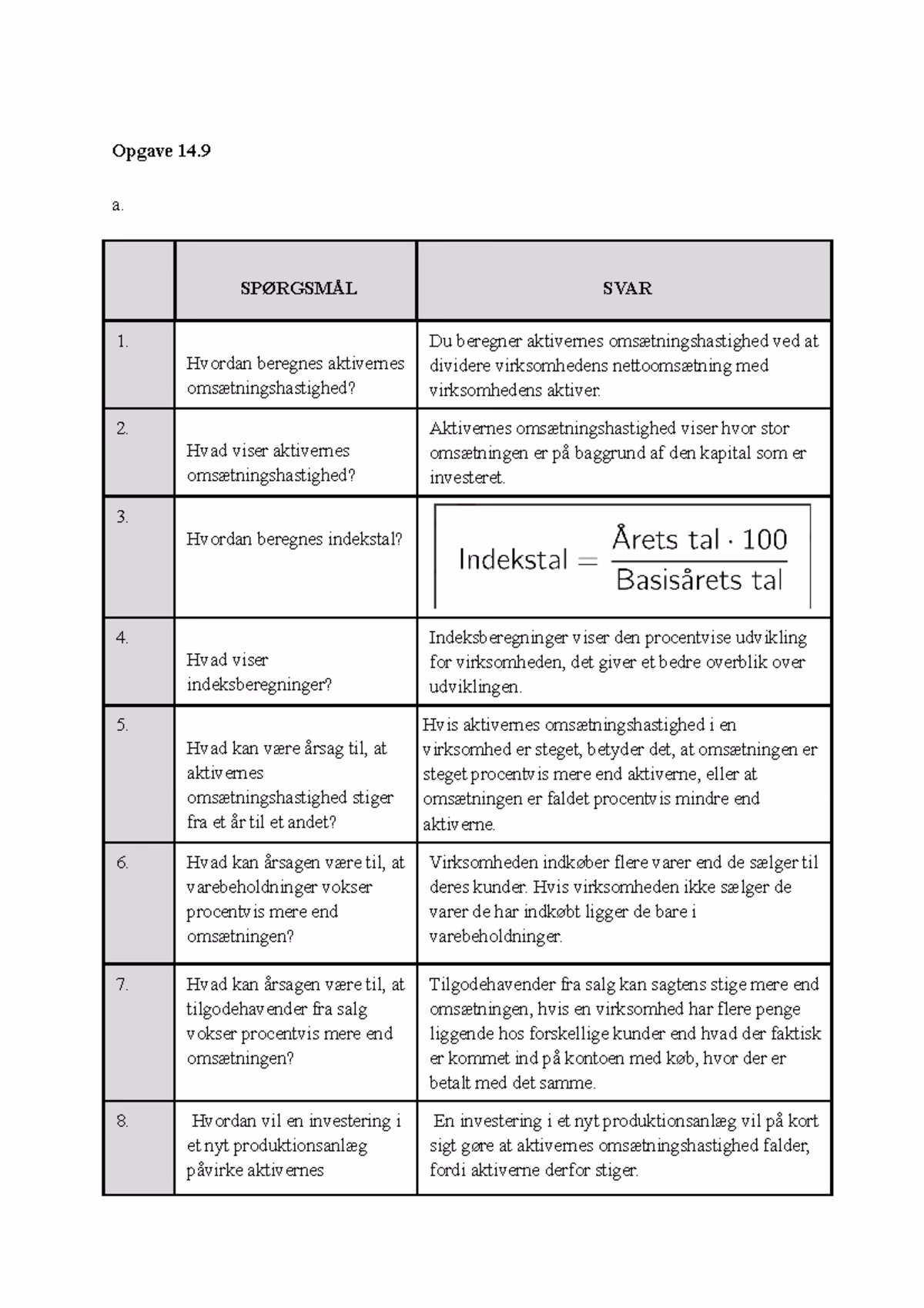 Opgave 14.9

a.

|  | SPØRGSMÅL | SVAR |
|---|---|---|
| 1. | Hvordan beregnes aktivernes omsætningshastighed? | Du beregner aktivernes omsætningshastighed ved at dividere virksomhedens nettoomsætning med virksomhedens aktiver. |
| 2. | Hvad viser aktivernes omsætningshastighed? | Aktivernes omsætningshastighed viser hvor stor omsætningen er på baggrund af den kapital som er investeret. |
| 3. | Hvordan beregnes indekstal? | $\text{Indekstal} = \frac{\text{Årets tal} \cdot 100}{\text{Basisårets tal}}$ |
| 4. | Hvad viser indeksberegninger? | Indeksberegninger viser den procentvise udvikling for virksomheden, det giver et bedre overblik over udviklingen. |
| 5. | Hvad kan være årsag til, at aktivernes omsætningshastighed stiger fra et år til et andet? | Hvis aktivernes omsætningshastighed i en virksomhed er steget, betyder det, at omsætningen er steget procentvis mere end aktiverne, eller at omsætningen er faldet procentvis mindre end aktiverne. |
| 6. | Hvad kan årsagen være til, at varebeholdninger vokser procentvis mere end omsætningen? | Virksomheden indkøber flere varer end de sælger til deres kunder. Hvis virksomheden ikke sælger de varer de har indkøbt ligger de bare i varebeholdninger. |
| 7. | Hvad kan årsagen være til, at tilgodehavender fra salg vokser procentvis mere end omsætningen? | Tilgodehavender fra salg kan sagtens stige mere end omsætningen, hvis en virksomhed har flere penge liggende hos forskellige kunder end hvad der faktisk er kommet ind på kontoen med køb, hvor der er betalt med det samme. |
| 8. | Hvordan vil en investering i et nyt produktionsanlæg påvirke aktivernes | En investering i et nyt produktionsanlæg vil på kort sigt gøre at aktivernes omsætningshastighed falder, fordi aktiverne derfor stiger. |